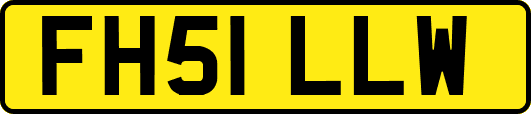 FH51 LLW